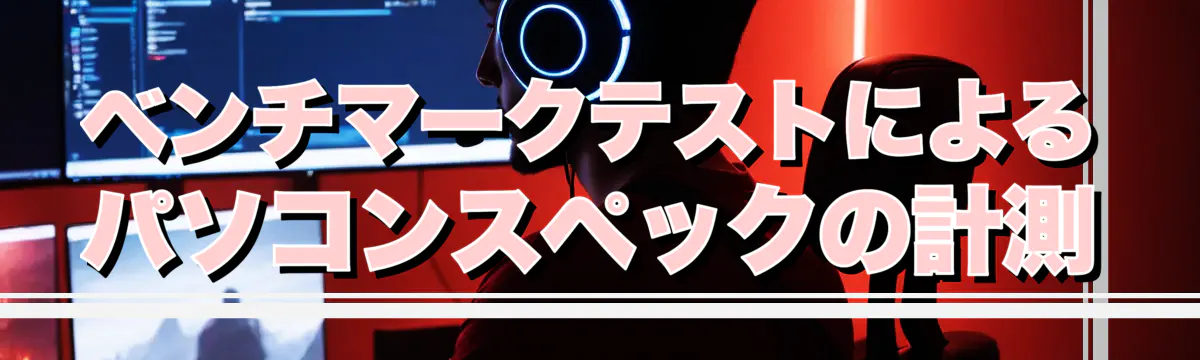 ベンチマークテストによる
パソコンスペックの計測